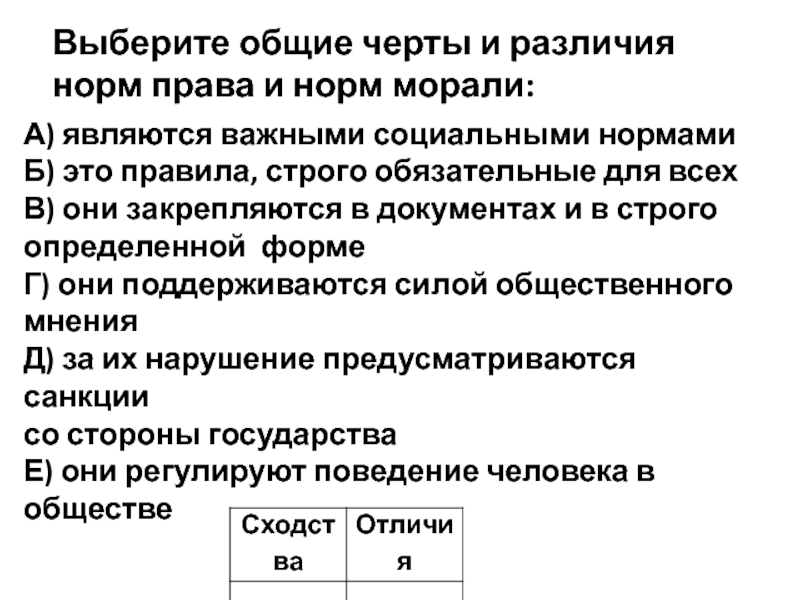 Выберите общие черты и различия норм права и норм морали:

А) являются важными социальными нормами
Б) это правила, строго обязательные для всех
В) они закрепляются в документах и в строго определенной форме
Г) они поддерживаются силой общественного мнения
Д) за их нарушение предусматриваются санкции
со стороны государства
Е) они регулируют поведение человека в обществе

| Сходства | Отличия |
|---|---|
| | |